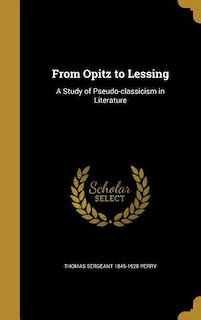 From Opitz to Lessing

A Study of Pseudo-classicism in Literature

Scholar SELECT

THOMAS SERGEANT 1845-1928 PERRY